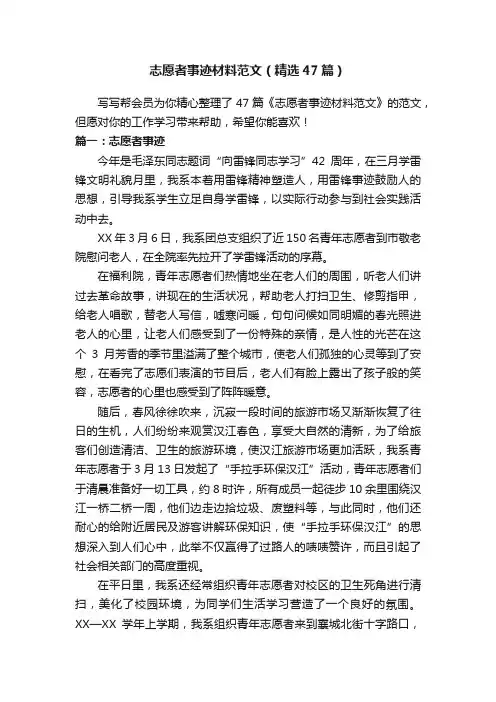 志愿者事迹材料范文（精选47篇）

写写帮会员为你精心整理了47篇《志愿者事迹材料范文》的范文，但愿对你的工作学习带来帮助，希望你能喜欢！

篇一：志愿者事迹

今年是毛泽东同志题词“向雷锋同志学习”42周年，在三月学雷锋文明礼貌月里，我系本着用雷锋精神塑造人，用雷锋事迹鼓励人的思想，引导我系学生立足自身学雷锋，以实际行动参与到社会实践活动中去。

XX年3月6日，我系团总支组织了近150名青年志愿者到市敬老院慰问老人，在全院率先拉开了学雷锋活动的序幕。

在福利院，青年志愿者们热情地坐在老人们的周围，听老人们讲过去革命故事，讲现在的生活状况，帮助老人打扫卫生、修剪指甲，给老人唱歌，替老人写信，嘘寒问暖，句句问候如同明媚的春光照进老人的心里，让老人们感受到了一份特殊的亲情，是人性的光芒在这个3月芳香的季节里溢满了整个城市，使老人们孤独的心灵等到了安慰，在看完了志愿们表演的节目后，老人们有脸上露出了孩子般的笑容，志愿者的心里也感受到了阵阵暖意。

随后，春风徐徐吹来，沉寂一段时间的旅游市场又渐渐恢复了往日的生机，人们纷纷来观赏汉江春色，享受大自然的清新，为了给旅客们创造清洁、卫生的旅游环境，使汉江旅游市场更加活跃，我系青年志愿者于3月13日发起了“手拉手环保汉江”活动，青年志愿者们于清晨准备好一切工具，约8时许，所有成员一起徒步10余里围绕汉江一桥二桥一周，他们边走边拾垃圾、废塑料等，与此同时，他们还耐心的给附近居民及游客讲解环保知识，使“手拉手环保汉江”的思想深入到人们心中，此举不仅赢得了过路人的啧啧赞许，而且引起了社会相关部门的高度重视。

在平日里，我系还经常组织青年志愿者对校区的卫生死角进行清扫，美化了校园环境，为同学们生活学习营造了一个良好的氛围。XX—XX学年上学期，我系组织青年志愿者来到襄城北街十字路口，